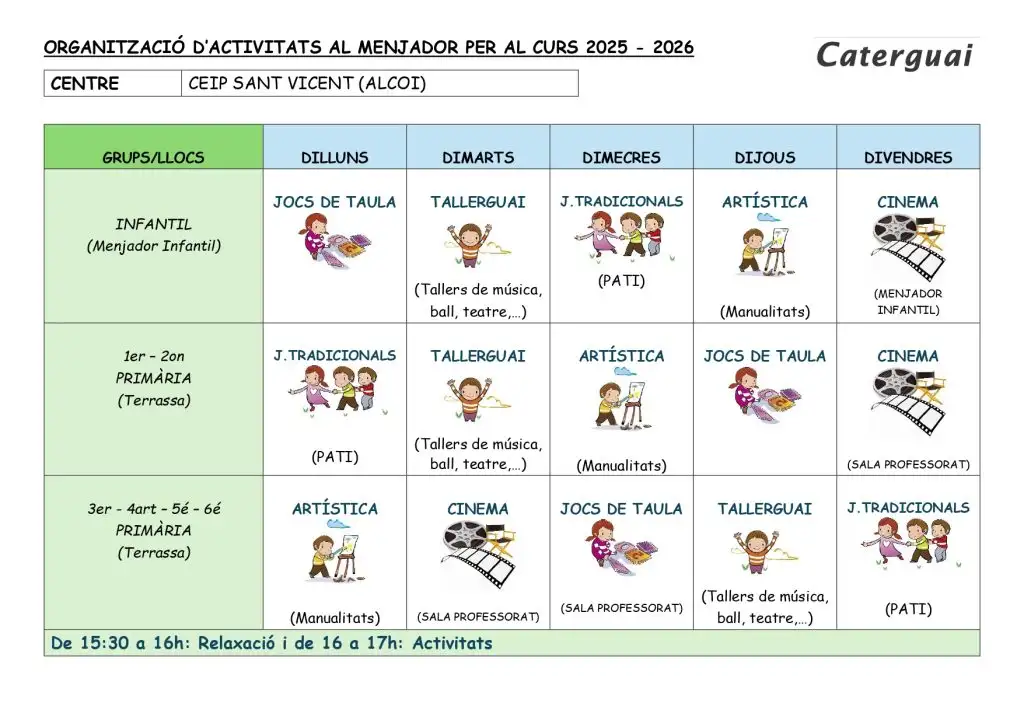 ORGANITZACIÓ D'ACTIVITATS AL MENJADOR PER AL CURS 2025 - 2026

Caterguai

| CENTRE | CEIP SANT VICENT (ALCOI) |
|---|---|

| GRUPS/LLOCS | DILLUNS | DIMARTS | DIMECRES | DIJOUS | DIVENDRES |
|---|---|---|---|---|---|
| INFANTIL (Menjador Infantil) | JOCS DE TAULA | TALLERGUAI (Tallers de música, ball, teatre,...) | J.TRADICIONALS (PATI) | ARTÍSTICA (Manualitats) | CINEMA (MENJADOR INFANTIL) |
| 1er – 2on PRIMÀRIA (Terrassa) | J.TRADICIONALS (PATI) | TALLERGUAI (Tallers de música, ball, teatre,...) | ARTÍSTICA (Manualitats) | JOCS DE TAULA | CINEMA (SALA PROFESSORAT) |
| 3er - 4art – 5é – 6é PRIMÀRIA (Terrassa) | ARTÍSTICA (Manualitats) | CINEMA (SALA PROFESSORAT) | JOCS DE TAULA (SALA PROFESSORAT) | TALLERGUAI (Tallers de música, ball, teatre,...) | J.TRADICIONALS (PATI) |

De 15:30 a 16h: Relaxació i de 16 a 17h: Activitats